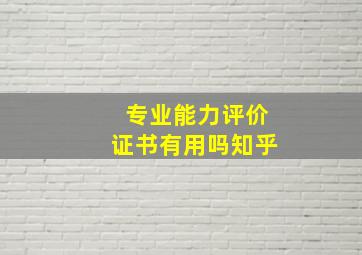 专业能力评价
证书有用吗知乎